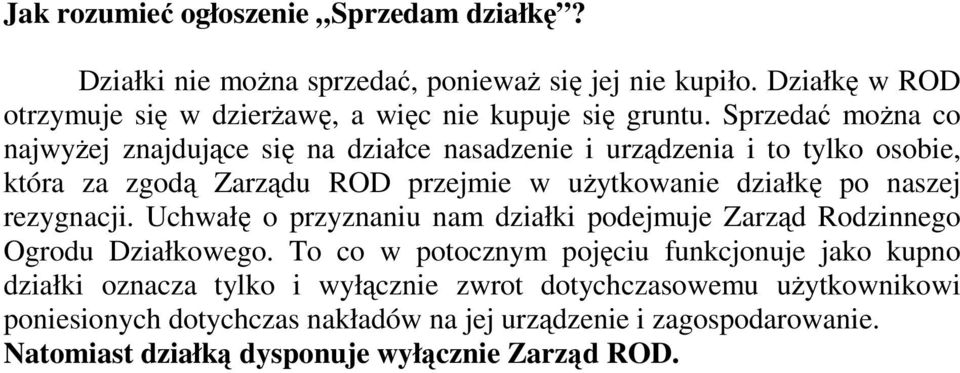 Jak rozumieć ogłoszenie „Sprzedam działkę”?

Działki nie można sprzedać, ponieważ się jej nie kupiło. Działkę w ROD otrzymuje się w dzierżawę, a więc nie kupuje się gruntu. Sprzedać można co najwyżej znajdujące się na działce nasadzenie i urządzenia i to tylko osobie, która za zgodą Zarządu ROD przejmie w użytkowanie działkę po naszej rezygnacji. Uchwałę o przyznaniu nam działki podejmuje Zarząd Rodzinnego Ogrodu Działkowego. To co w potocznym pojęciu funkcjonuje jako kupno działki oznacza tylko i wyłącznie zwrot dotychczasowemu użytkownikowi poniesionych dotychczas nakładów na jej urządzenie i zagospodarowanie. Natomiast działką dysponuje wyłącznie Zarząd ROD.